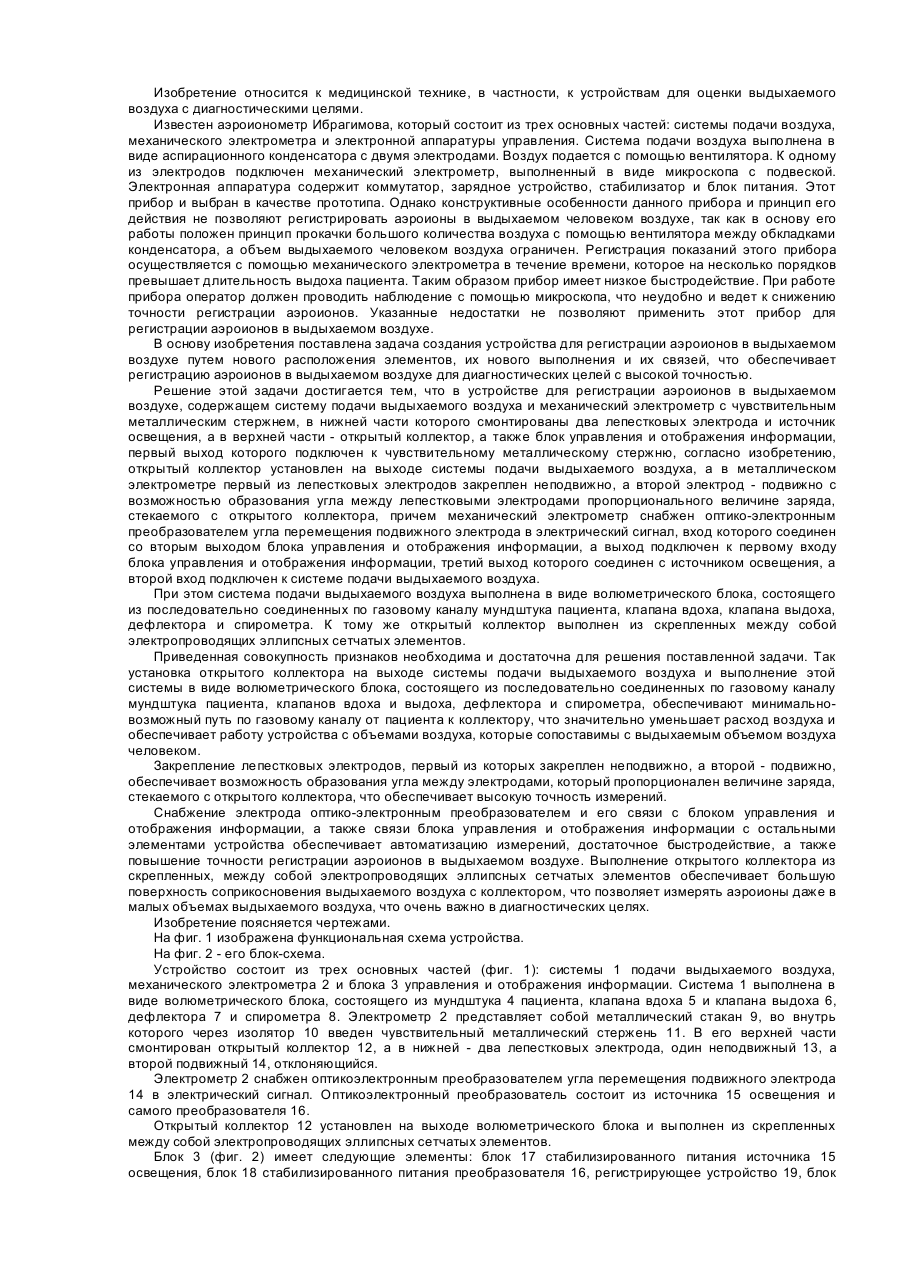 Изобретение относится к медицинской технике, в частности, к устройствам для оценки выдыхаемого воздуха с диагностическими целями.

Известен аэроионометр Ибрагимова, который состоит из трех основных частей: системы подачи воздуха, механического электрометра и электронной аппаратуры управления. Система подачи воздуха выполнена в виде аспирационного конденсатора с двумя электродами. Воздух подается с помощью вентилятора. К одному из электродов подключен механический электрометр, выполненный в виде микроскопа с подвеской. Электронная аппаратура содержит коммутатор, зарядное устройство, стабилизатор и блок питания. Этот прибор и выбран в качестве прототипа. Однако конструктивные особенности данного прибора и принцип его действия не позволяют регистрировать аэроионы в выдыхаемом человеком воздухе, так как в основу его работы положен принцип прокачки большого количества воздуха с помощью вентилятора между обкладками конденсатора, а объем выдыхаемого человеком воздуха ограничен. Регистрация показаний этого прибора осуществляется с помощью механического электрометра в течение времени, которое на несколько порядков превышает длительность выдоха пациента. Таким образом прибор имеет низкое быстродействие. При работе прибора оператор должен проводить наблюдение с помощью микроскопа, что неудобно и ведет к снижению точности регистрации аэроионов. Указанные недостатки не позволяют применить этот прибор для регистрации аэроионов в выдыхаемом воздухе.

В основу изобретения поставлена задача создания устройства для регистрации аэроионов в выдыхаемом воздухе путем нового расположения элементов, их нового выполнения и их связей, что обеспечивает регистрацию аэроионов в выдыхаемом воздухе для диагностических целей с высокой точностью.

Решение этой задачи достигается тем, что в устройстве для регистрации аэроионов в выдыхаемом воздухе, содержащем систему подачи выдыхаемого воздуха и механический электрометр с чувствительным металлическим стержнем, в нижней части которого смонтированы два лепестковых электрода и источник освещения, а в верхней части - открытый коллектор, а также блок управления и отображения информации, первый выход которого подключен к чувствительному металлическому стержню, согласно изобретению, открытый коллектор установлен на выходе системы подачи выдыхаемого воздуха, а в металлическом электрометре первый из лепестковых электродов закреплен неподвижно, а второй электрод - подвижно с возможностью образования угла между лепестковыми электродами пропорционального величине заряда, стекаемого с открытого коллектора, причем механический электрометр снабжен оптико-электронным преобразователем угла перемещения подвижного электрода в электрический сигнал, вход которого соединен со вторым выходом блока управления и отображения информации, а выход подключен к первому входу блока управления и отображения информации, третий выход которого соединен с источником освещения, а второй вход подключен к системе подачи выдыхаемого воздуха.

При этом система подачи выдыхаемого воздуха выполнена в виде волюметрического блока, состоящего из последовательно соединенных по газовому каналу мундштука пациента, клапана вдоха, клапана выдоха, дефлектора и спирометра. К тому же открытый коллектор выполнен из скрепленных между собой электропроводящих эллипсных сетчатых элементов.

Приведенная совокупность признаков необходима и достаточна для решения поставленной задачи. Так установка открытого коллектора на выходе системы подачи выдыхаемого воздуха и выполнение этой системы в виде волюметрического блока, состоящего из последовательно соединенных по газовому каналу мундштука пациента, клапанов вдоха и выдоха, дефлектора и спирометра, обеспечивают минимально-возможный путь по газовому каналу от пациента к коллектору, что значительно уменьшает расход воздуха и обеспечивает работу устройства с объемами воздуха, которые сопоставимы с выдыхаемым объемом воздуха человеком.

Закрепление лепестковых электродов, первый из которых закреплен неподвижно, а второй - подвижно, обеспечивает возможность образования угла между электродами, который пропорционален величине заряда, стекаемого с открытого коллектора, что обеспечивает высокую точность измерений.

Снабжение электрода оптико-электронным преобразователем и его связи с блоком управления и отображения информации, а также связи блока управления и отображения информации с остальными элементами устройства обеспечивает автоматизацию измерений, достаточное быстродействие, а также повышение точности регистрации аэроионов в выдыхаемом воздухе. Выполнение открытого коллектора из скрепленных, между собой электропроводящих эллипсных сетчатых элементов обеспечивает большую поверхность соприкосновения выдыхаемого воздуха с коллектором, что позволяет измерять аэроионы даже в малых объемах выдыхаемого воздуха, что очень важно в диагностических целях.

Изобретение поясняется чертежами.

На фиг. 1 изображена функциональная схема устройства.

На фиг. 2 - его блок-схема.

Устройство состоит из трех основных частей (фиг. 1): системы 1 подачи выдыхаемого воздуха, механического электрометра 2 и блока 3 управления и отображения информации. Система 1 выполнена в виде волюметрического блока, состоящего из мундштука 4 пациента, клапана вдоха 5 и клапана выдоха 6, дефлектора 7 и спирометра 8. Электрометр 2 представляет собой металлический стакан 9, во внутрь которого через изолятор 10 введен чувствительный металлический стержень 11. В его верхней части смонтирован открытый коллектор 12, а в нижней - два лепестковых электрода, один неподвижный 13, а второй подвижный 14, отклоняющийся.

Электрометр 2 снабжен оптикоэлектронным преобразователем угла перемещения подвижного электрода 14 в электрический сигнал. Оптикоэлектронный преобразователь состоит из источника 15 освещения и самого преобразователя 16.

Открытый коллектор 12 установлен на выходе волюметрического блока и выполнен из скрепленных между собой электропроводящих эллипсных сетчатых элементов.

Блок 3 (фиг. 2) имеет следующие элементы: блок 17 стабилизированного питания источника 15 освещения, блок 18 стабилизированного питания преобразователя 16, регистрирующее устройство 19, блок